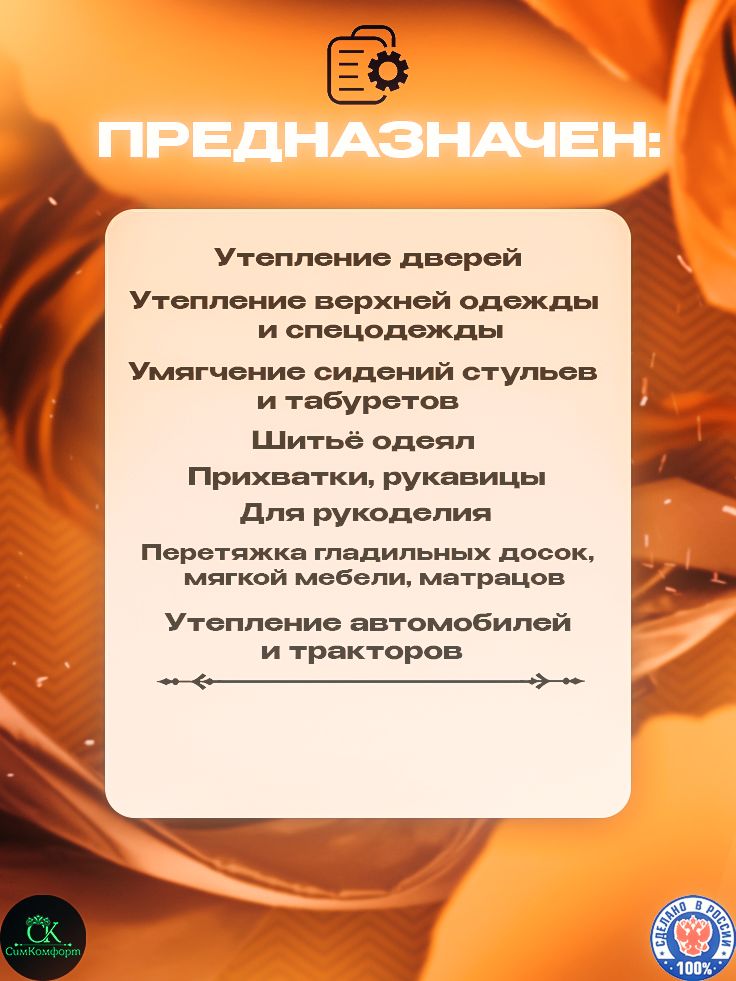 ПРЕДНАЗНАЧЕН:

Утепление дверей

Утепление верхней одежды и спецодежды

Умягчение сидений стульев и табуретов

Шитьё одеял

Прихватки, рукавицы

Для рукоделия

Перетяжка гладильных досок, мягкой мебели, матрацов

Утепление автомобилей и тракторов

СК
СимКомфорт

СДЕЛАНО В РОССИИ
100%